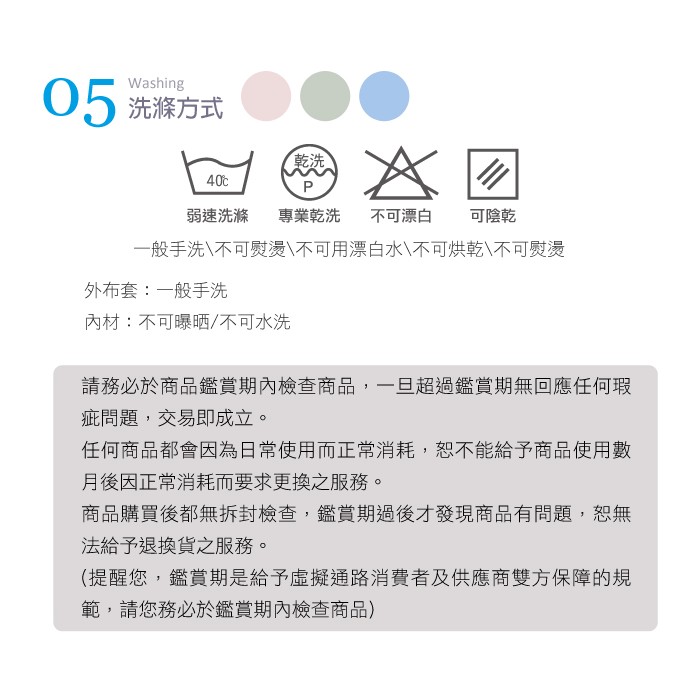 05 Washing
洗滌方式

40℃
乾洗
P

弱速洗滌　專業乾洗　不可漂白　可陰乾

一般手洗\不可熨燙\不可用漂白水\不可烘乾\不可熨燙

外布套：一般手洗
內材：不可曝晒/不可水洗

請務必於商品鑑賞期內檢查商品，一旦超過鑑賞期無回應任何瑕疵問題，交易即成立。
任何商品都會因為日常使用而正常消耗，恕不能給予商品使用數月後因正常消耗而要求更換之服務。
商品購買後都無拆封檢查，鑑賞期過後才發現商品有問題，恕無法給予退換貨之服務。
(提醒您，鑑賞期是給予虛擬通路消費者及供應商雙方保障的規範，請您務必於鑑賞期內檢查商品)